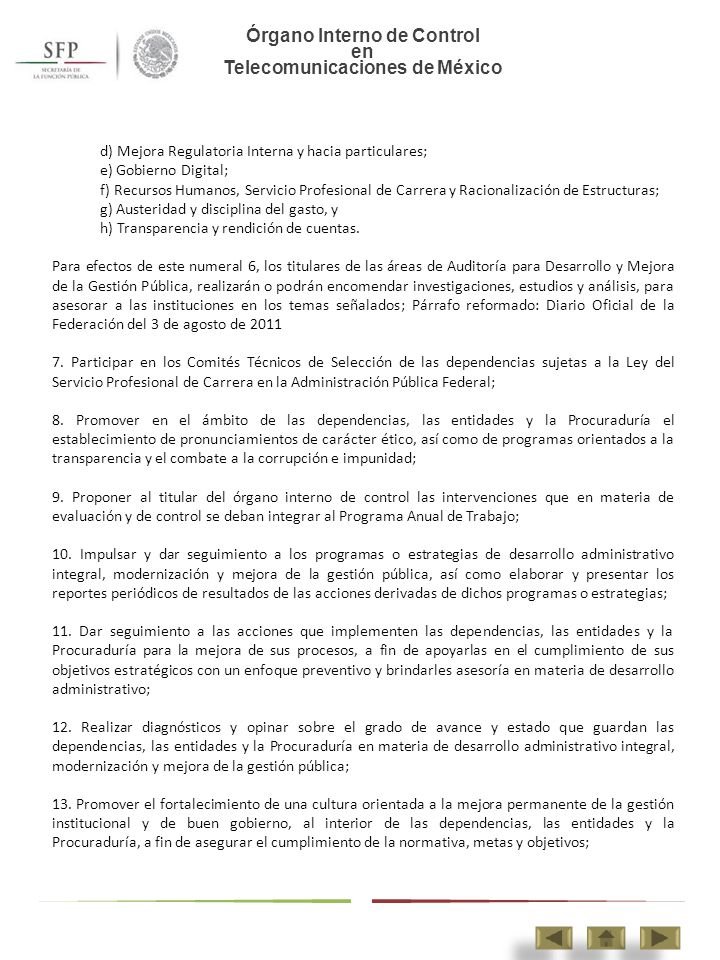 SFP
SECRETARÍA DE LA FUNCIÓN PÚBLICA

Órgano Interno de Control
en
Telecomunicaciones de México

d) Mejora Regulatoria Interna y hacia particulares;
e) Gobierno Digital;
f) Recursos Humanos, Servicio Profesional de Carrera y Racionalización de Estructuras;
g) Austeridad y disciplina del gasto, y
h) Transparencia y rendición de cuentas.

Para efectos de este numeral 6, los titulares de las áreas de Auditoría para Desarrollo y Mejora de la Gestión Pública, realizarán o podrán encomendar investigaciones, estudios y análisis, para asesorar a las instituciones en los temas señalados; Párrafo reformado: Diario Oficial de la Federación del 3 de agosto de 2011

7. Participar en los Comités Técnicos de Selección de las dependencias sujetas a la Ley del Servicio Profesional de Carrera en la Administración Pública Federal;

8. Promover en el ámbito de las dependencias, las entidades y la Procuraduría el establecimiento de pronunciamientos de carácter ético, así como de programas orientados a la transparencia y el combate a la corrupción e impunidad;

9. Proponer al titular del órgano interno de control las intervenciones que en materia de evaluación y de control se deban integrar al Programa Anual de Trabajo;

10. Impulsar y dar seguimiento a los programas o estrategias de desarrollo administrativo integral, modernización y mejora de la gestión pública, así como elaborar y presentar los reportes periódicos de resultados de las acciones derivadas de dichos programas o estrategias;

11. Dar seguimiento a las acciones que implementen las dependencias, las entidades y la Procuraduría para la mejora de sus procesos, a fin de apoyarlas en el cumplimiento de sus objetivos estratégicos con un enfoque preventivo y brindarles asesoría en materia de desarrollo administrativo;

12. Realizar diagnósticos y opinar sobre el grado de avance y estado que guardan las dependencias, las entidades y la Procuraduría en materia de desarrollo administrativo integral, modernización y mejora de la gestión pública;

13. Promover el fortalecimiento de una cultura orientada a la mejora permanente de la gestión institucional y de buen gobierno, al interior de las dependencias, las entidades y la Procuraduría, a fin de asegurar el cumplimiento de la normativa, metas y objetivos;